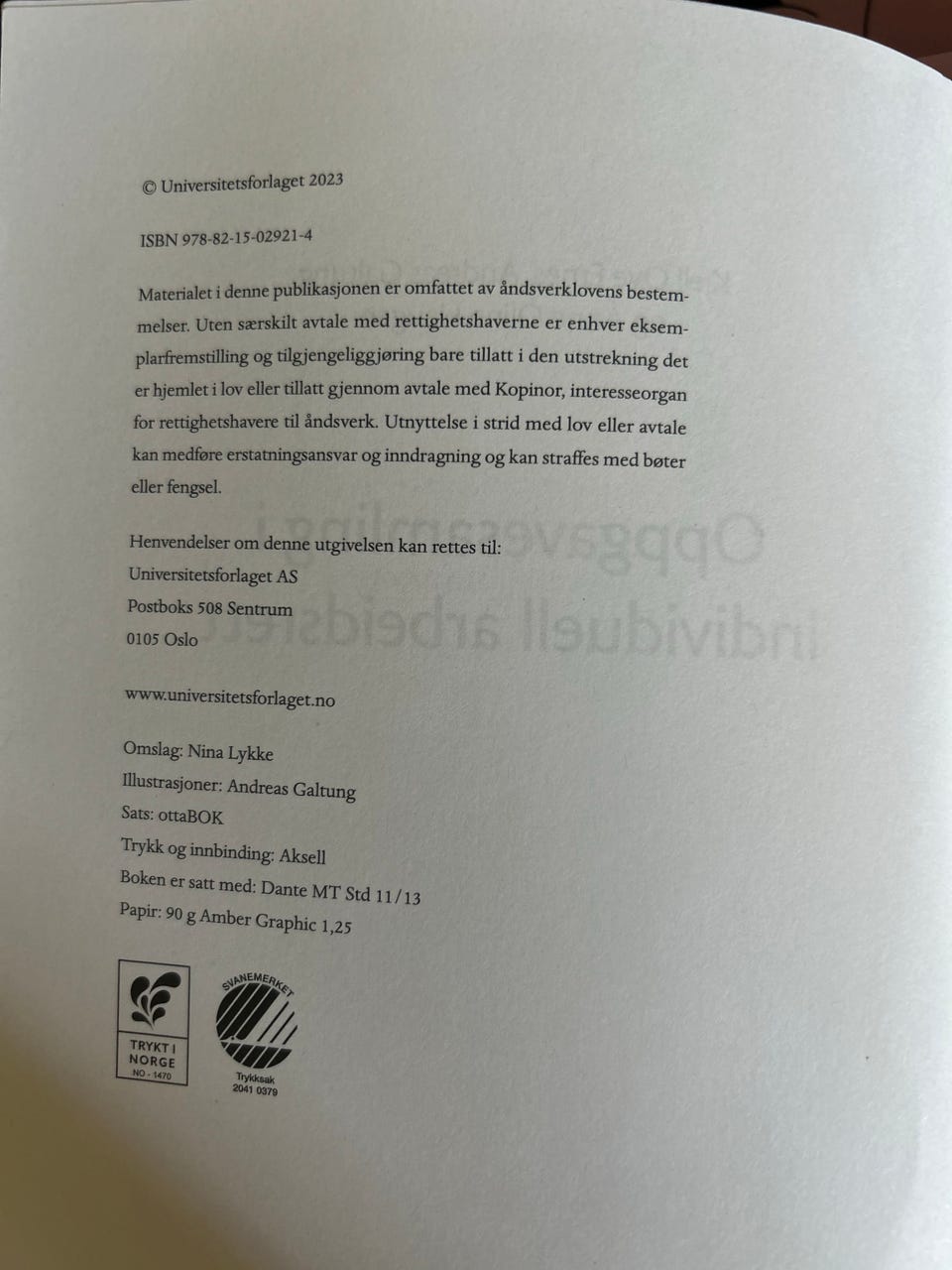 © Universitetsforlaget 2023

ISBN 978-82-15-02921-4

Materialet i denne publikasjonen er omfattet av åndsverklovens bestemmelser. Uten særskilt avtale med rettighetshaverne er enhver eksemplarfremstilling og tilgjengeliggjøring bare tillatt i den utstrekning det er hjemlet i lov eller tillatt gjennom avtale med Kopinor, interesseorgan for rettighetshavere til åndsverk. Utnyttelse i strid med lov eller avtale kan medføre erstatningsansvar og inndragning og kan straffes med bøter eller fengsel.

Henvendelser om denne utgivelsen kan rettes til:
Universitetsforlaget AS
Postboks 508 Sentrum
0105 Oslo

www.universitetsforlaget.no

Omslag: Nina Lykke
Illustrasjoner: Andreas Galtung
Sats: ottaBOK
Trykk og innbinding: Aksell
Boken er satt med: Dante MT Std 11/13
Papir: 90 g Amber Graphic 1,25

TRYKT I NORGE
NO - 1470

SVANEMERKET
Trykksak
2041 0379